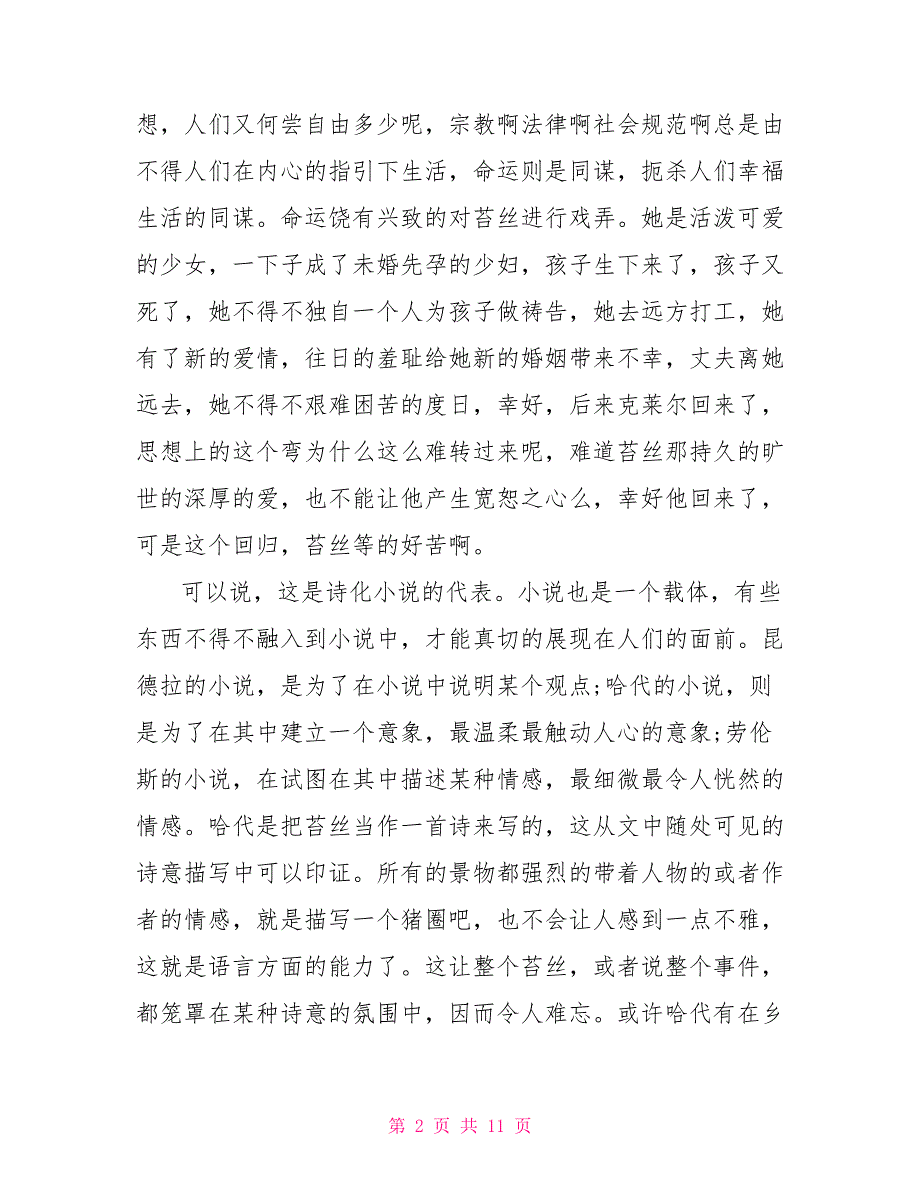 想，人们又何尝自由多少呢，宗教啊法律啊社会规范啊总是由不得人们在内心的指引下生活，命运则是同谋，扼杀人们幸福生活的同谋。命运饶有兴致的对苔丝进行戏弄。她是活泼可爱的少女，一下子成了未婚先孕的少妇，孩子生下来了，孩子又死了，她不得不独自一个人为孩子做祷告，她去远方打工，她有了新的爱情，往日的羞耻给她新的婚姻带来不幸，丈夫离她远去，她不得不艰难困苦的度日，幸好，后来克莱尔回来了，思想上的这个弯为什么这么难转过来呢，难道苔丝那持久的旷世的深厚的爱，也不能让他产生宽恕之心么，幸好他回来了，可是这个回归，苔丝等的好苦啊。

可以说，这是诗化小说的代表。小说也是一个载体，有些东西不得不融入到小说中，才能真切的展现在人们的面前。昆德拉的小说，是为了在小说中说明某个观点;哈代的小说，则是为了在其中建立一个意象，最温柔最触动人心的意象;劳伦斯的小说，在试图在其中描述某种情感，最细微最令人恍然的情感。哈代是把苔丝当作一首诗来写的，这从文中随处可见的诗意描写中可以印证。所有的景物都强烈的带着人物的或者作者的情感，就是描写一个猪圈吧，也不会让人感到一点不雅，这就是语言方面的能力了。这让整个苔丝，或者说整个事件，都笼罩在某种诗意的氛围中，因而令人难忘。或许哈代有在乡

第 2 页 共 11 页